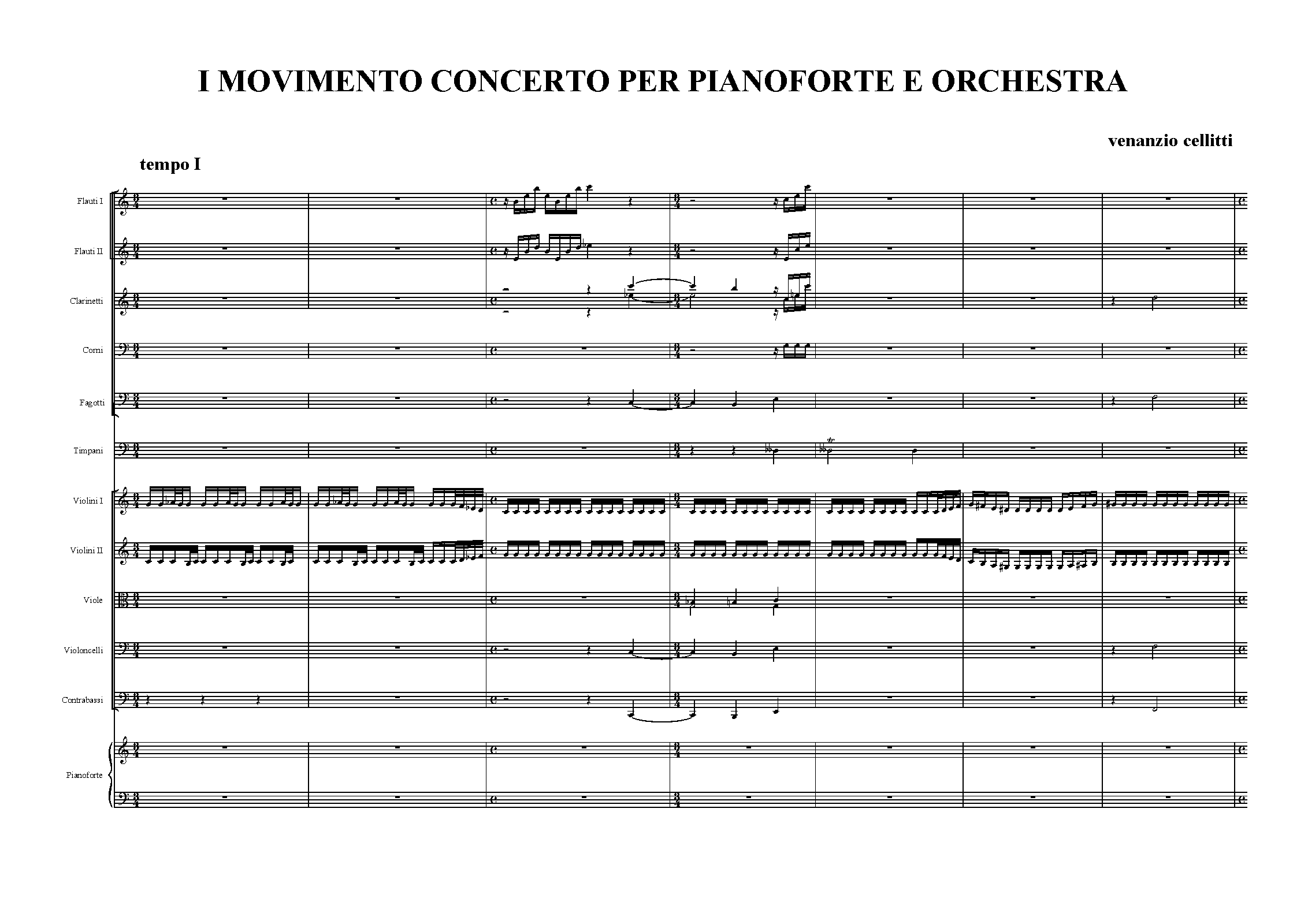 I MOVIMENTO CONCERTO PER PIANOFORTE E ORCHESTRA

venanzio cellitti

tempo I

Flauti I

Flauti II

Clarinetti

Corni

Fagotti

Timpani

Violini I

Violini II

Viole

Violoncelli

Contrabassi

Pianoforte